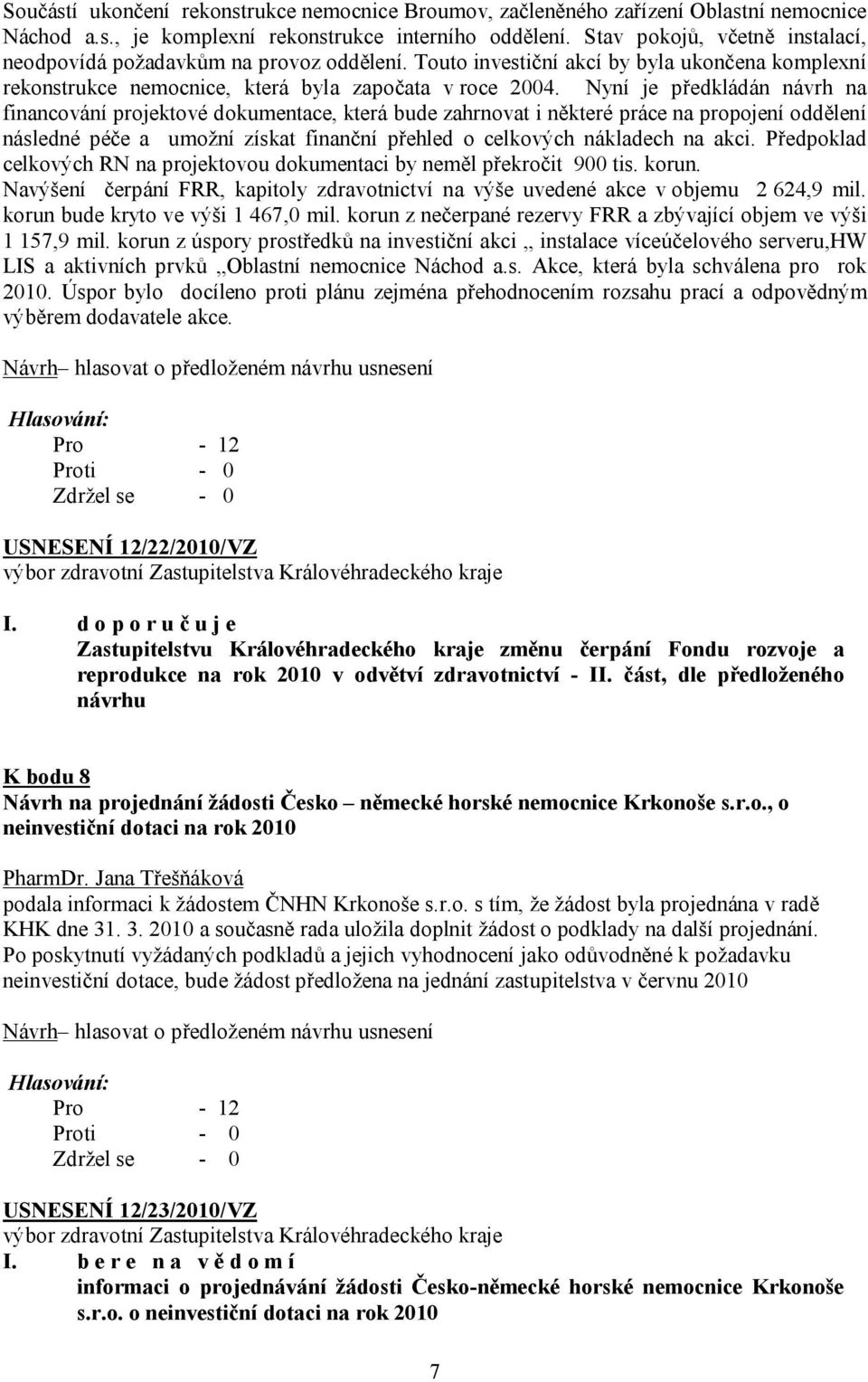 Součástí ukončení rekonstrukce nemocnice Broumov, začleněného zařízení Oblastní nemocnice Náchod a.s., je komplexní rekonstrukce interního oddělení. Stav pokojů, včetně instalací, neodpovídá požadavkům na provoz oddělení. Touto investiční akcí by byla ukončena komplexní rekonstrukce nemocnice, která byla započata v roce 2004. Nyní je předkládán návrh na financování projektové dokumentace, která bude zahrnovat i některé práce na propojení oddělení následné péče a umožní získat finanční přehled o celkových nákladech na akci. Předpoklad celkových RN na projektovou dokumentaci by neměl překročit 900 tis. korun. Navýšení čerpání FRR, kapitoly zdravotnictví na výše uvedené akce v objemu 2 624,9 mil. korun bude kryto ve výši 1 467,0 mil. korun z nečerpané rezervy FRR a zbývající objem ve výši 1 157,9 mil. korun z úspory prostředků na investiční akci ,, instalace víceúčelového serveru,HW LIS a aktivních prvků ,,Oblastní nemocnice Náchod a.s. Akce, která byla schválena pro rok 2010. Úspor bylo docíleno proti plánu zejména přehodnocením rozsahu prací a odpovědným výběrem dodavatele akce.

Návrh– hlasovat o předloženém návrhu usnesení

Hlasování:
Pro - 12
Proti - 0
Zdržel se - 0

USNESENÍ 12/22/2010/VZ
výbor zdravotní Zastupitelstva Královéhradeckého kraje

I. d o p o r u č u j e
Zastupitelstvu Královéhradeckého kraje změnu čerpání Fondu rozvoje a reprodukce na rok 2010 v odvětví zdravotnictví - II. část, dle předloženého návrhu

K bodu 8
Návrh na projednání žádosti Česko – německé horské nemocnice Krkonoše s.r.o., o neinvestiční dotaci na rok 2010

PharmDr. Jana Třešňáková
podala informaci k žádostem ČNHN Krkonoše s.r.o. s tím, že žádost byla projednána v radě KHK dne 31. 3. 2010 a současně rada uložila doplnit žádost o podklady na další projednání. Po poskytnutí vyžádaných podkladů a jejich vyhodnocení jako odůvodněné k požadavku neinvestiční dotace, bude žádost předložena na jednání zastupitelstva v červnu 2010

Návrh– hlasovat o předloženém návrhu usnesení

Hlasování:
Pro - 12
Proti - 0
Zdržel se - 0

USNESENÍ 12/23/2010/VZ
výbor zdravotní Zastupitelstva Královéhradeckého kraje
I. b e r e n a v ě d o m í
informaci o projednávání žádosti Česko-německé horské nemocnice Krkonoše s.r.o. o neinvestiční dotaci na rok 2010

7